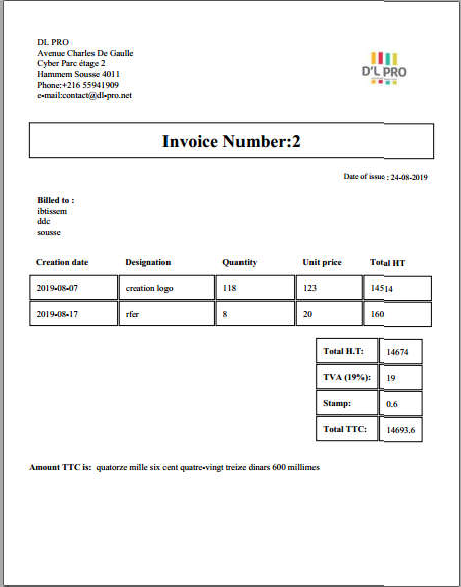 DL PRO
Avenue Charles De Gaulle
Cyber Parc étage 2
Hammem Sousse 4011
Phone:+216 55941909
e-mail:contact@dl-pro.net

D'L PRO

Invoice Number:2

Date of issue : 24-08-2019

Billed to :
ibtissem
ddc
sousse

| Creation date | Designation | Quantity | Unit price | Total HT |
|---|---|---|---|---|
| 2019-08-07 | creation logo | 118 | 123 | 14514 |
| 2019-08-17 | rfer | 8 | 20 | 160 |

| Total H.T: | 14674 |
|---|---|
| TVA (19%): | 19 |
| Stamp: | 0.6 |
| Total TTC: | 14693.6 |

Amount TTC is: quatorze mille six cent quatre-vingt treize dinars 600 millimes